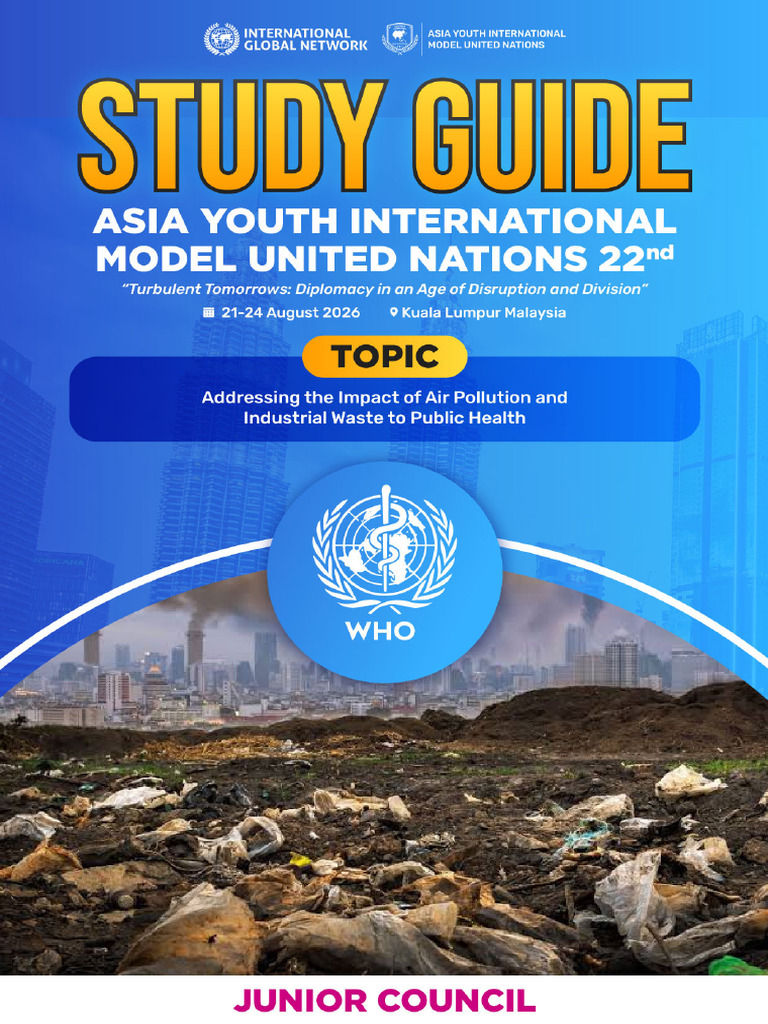 INTERNATIONAL GLOBAL NETWORK

ASIA YOUTH INTERNATIONAL MODEL UNITED NATIONS

STUDY GUIDE

ASIA YOUTH INTERNATIONAL MODEL UNITED NATIONS 22nd

"Turbulent Tomorrows: Diplomacy in an Age of Disruption and Division"

21-24 August 2026 Kuala Lumpur Malaysia

TOPIC

Addressing the Impact of Air Pollution and Industrial Waste to Public Health

WHO

JUNIOR COUNCIL